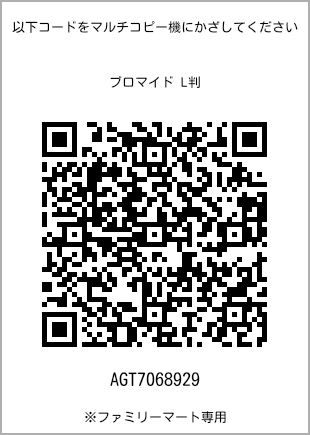 以下コードをマルチコピー機にかざしてください

ブロマイド L判

AGT7068929

※ファミリーマート専用